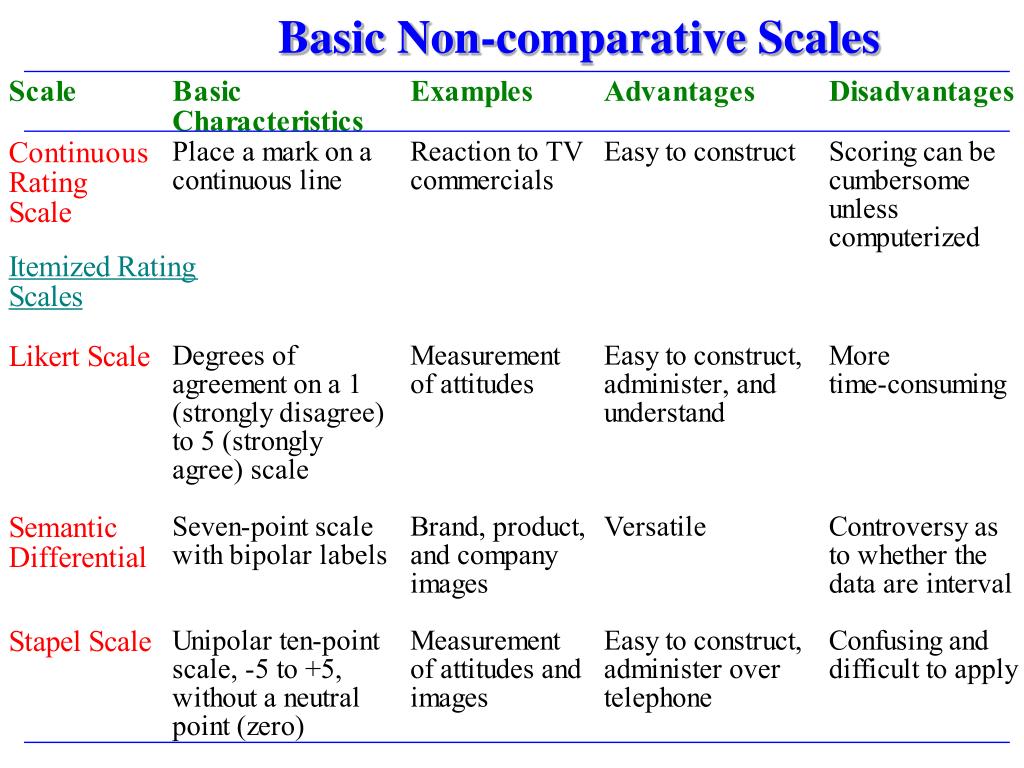 Basic Non-comparative Scales

| Scale | Basic Characteristics | Examples | Advantages | Disadvantages |
|---|---|---|---|---|
| Continuous Rating Scale | Place a mark on a continuous line | Reaction to TV commercials | Easy to construct | Scoring can be cumbersome unless computerized |
| Itemized Rating Scales | | | | |
| Likert Scale | Degrees of agreement on a 1 (strongly disagree) to 5 (strongly agree) scale | Measurement of attitudes | Easy to construct, administer, and understand | More time-consuming |
| Semantic Differential | Seven-point scale with bipolar labels | Brand, product, and company images | Versatile | Controversy as to whether the data are interval |
| Stapel Scale | Unipolar ten-point scale, -5 to +5, without a neutral point (zero) | Measurement of attitudes and images | Easy to construct, administer over telephone | Confusing and difficult to apply |